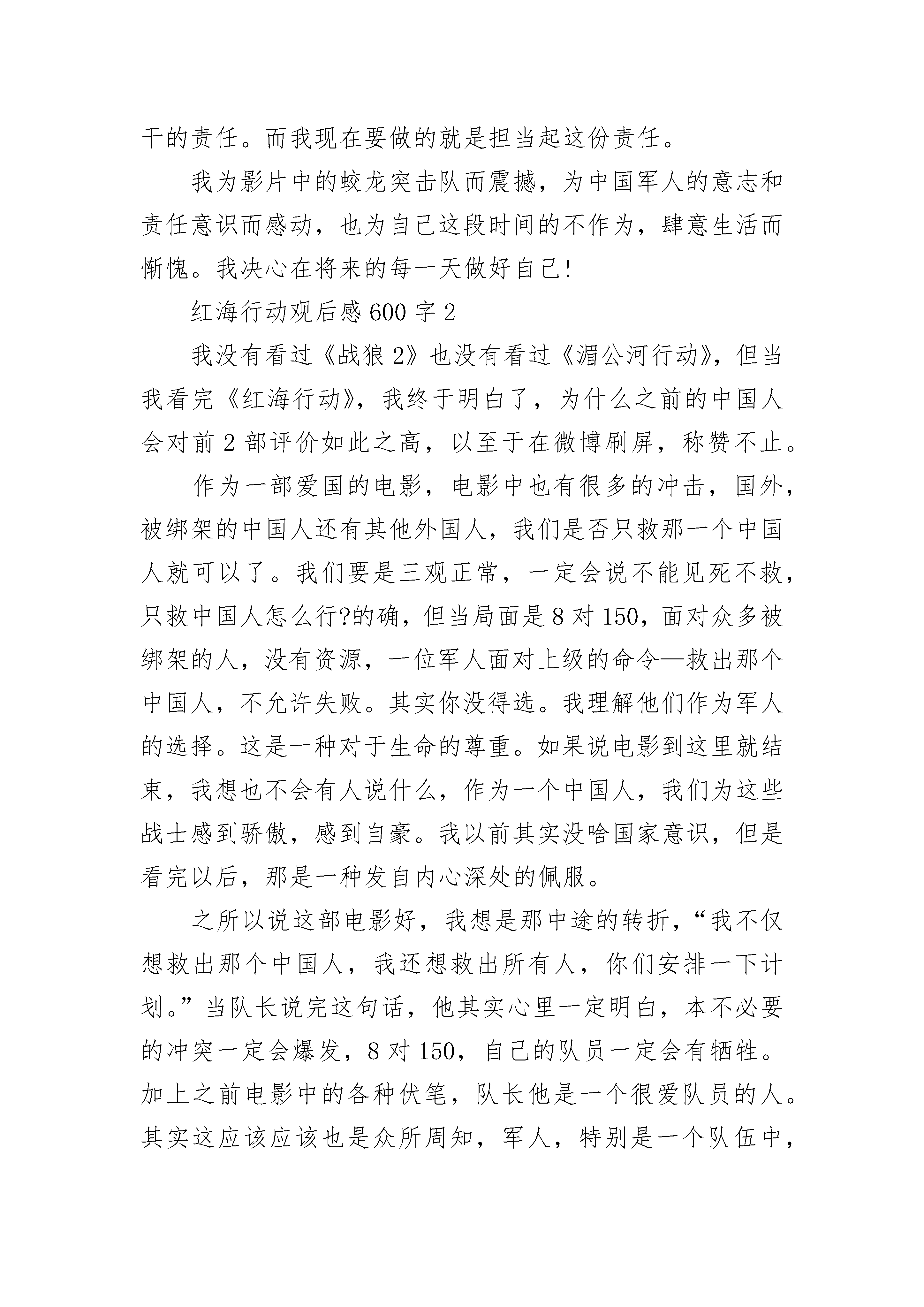 干的责任。而我现在要做的就是担当起这份责任。

我为影片中的蛟龙突击队而震撼，为中国军人的意志和责任意识而感动，也为自己这段时间的不作为，肆意生活而惭愧。我决心在将来的每一天做好自己!

红海行动观后感600字2

我没有看过《战狼2》也没有看过《湄公河行动》，但当我看完《红海行动》，我终于明白了，为什么之前的中国人会对前2部评价如此之高，以至于在微博刷屏，称赞不止。

作为一部爱国的电影，电影中也有很多的冲击，国外，被绑架的中国人还有其他外国人，我们是否只救那一个中国人就可以了。我们要是三观正常，一定会说不能见死不救，只救中国人怎么行?的确，但当局面是8对150，面对众多被绑架的人，没有资源，一位军人面对上级的命令—救出那个中国人，不允许失败。其实你没得选。我理解他们作为军人的选择。这是一种对于生命的尊重。如果说电影到这里就结束，我想也不会有人说什么，作为一个中国人，我们为这些战士感到骄傲，感到自豪。我以前其实没啥国家意识，但是看完以后，那是一种发自内心深处的佩服。

之所以说这部电影好，我想是那中途的转折，“我不仅想救出那个中国人，我还想救出所有人，你们安排一下计划。”当队长说完这句话，他其实心里一定明白，本不必要的冲突一定会爆发，8对150，自己的队员一定会有牺牲。加上之前电影中的各种伏笔，队长他是一个很爱队员的人。其实这应该应该也是众所周知，军人，特别是一个队伍中，